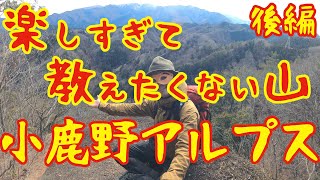 楽しすぎて

後編

教えたくない山

小鹿野アルプス